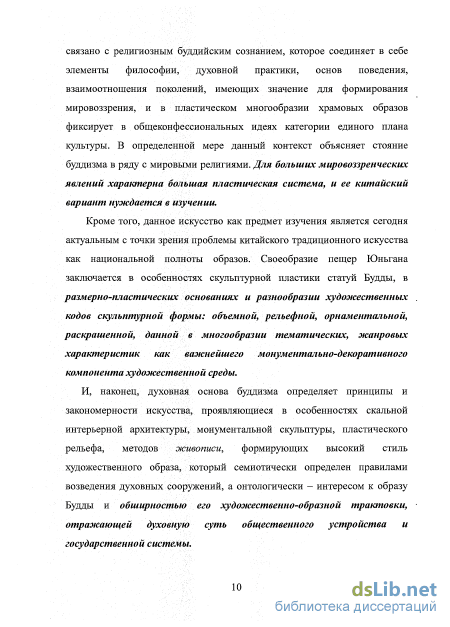 связано с религиозным буддийским сознанием, которое соединяет в себе элементы философии, духовной практики, основ поведения, взаимоотношения поколений, имеющих значение для формирования мировоззрения, и в пластическом многообразии храмовых образов фиксирует в общеконфессиональных идеях категории единого плана культуры. В определенной мере данный контекст объясняет стояние буддизма в ряду с мировыми религиями. Для больших мировоззренческих явлений характерна большая пластическая система, и ее китайский вариант нуждается в изучении.

Кроме того, данное искусство как предмет изучения является сегодня актуальным с точки зрения проблемы китайского традиционного искусства как национальной полноты образов. Своеобразие пещер Юньгана заключается в особенностях скульптурной пластики статуй Будды, в размерно-пластических основаниях и разнообразии художественных кодов скульптурной формы: объемной, рельефной, орнаментальной, раскрашенной, данной в многообразии тематических, жанровых характеристик как важнейшего монументально-декоративного компонента художественной среды.

И, наконец, духовная основа буддизма определяет принципы и закономерности искусства, проявляющиеся в особенностях скальной интерьерной архитектуры, монументальной скульптуры, пластического рельефа, методов живописи, формирующих высокий стиль художественного образа, который семиотически определен правилами возведения духовных сооружений, а онтологически – интересом к образу Будды и обширностью его художественно-образной трактовки, отражающей духовную суть общественного устройства и государственной системы.

10

dsLib.net
библиотека диссертаций